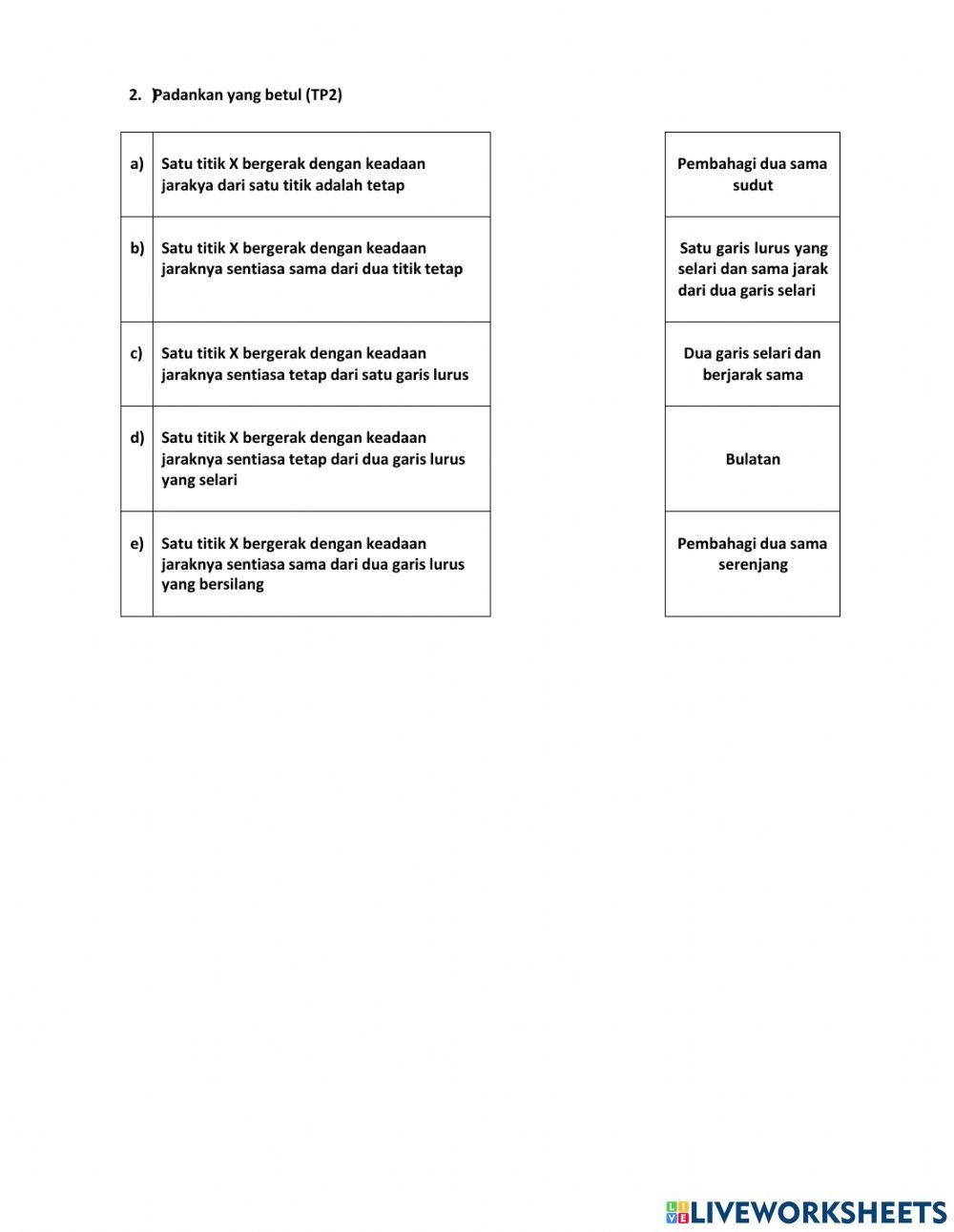 2. Padankan yang betul (TP2)

| a) | Satu titik X bergerak dengan keadaan jarakya dari satu titik adalah tetap |
|---|---|
| b) | Satu titik X bergerak dengan keadaan jaraknya sentiasa sama dari dua titik tetap |
| c) | Satu titik X bergerak dengan keadaan jaraknya sentiasa tetap dari satu garis lurus |
| d) | Satu titik X bergerak dengan keadaan jaraknya sentiasa tetap dari dua garis lurus yang selari |
| e) | Satu titik X bergerak dengan keadaan jaraknya sentiasa sama dari dua garis lurus yang bersilang |

| Pembahagi dua sama sudut |
|---|
| Satu garis lurus yang selari dan sama jarak dari dua garis selari |
| Dua garis selari dan berjarak sama |
| Bulatan |
| Pembahagi dua sama serenjang |

LIVEWORKSHEETS